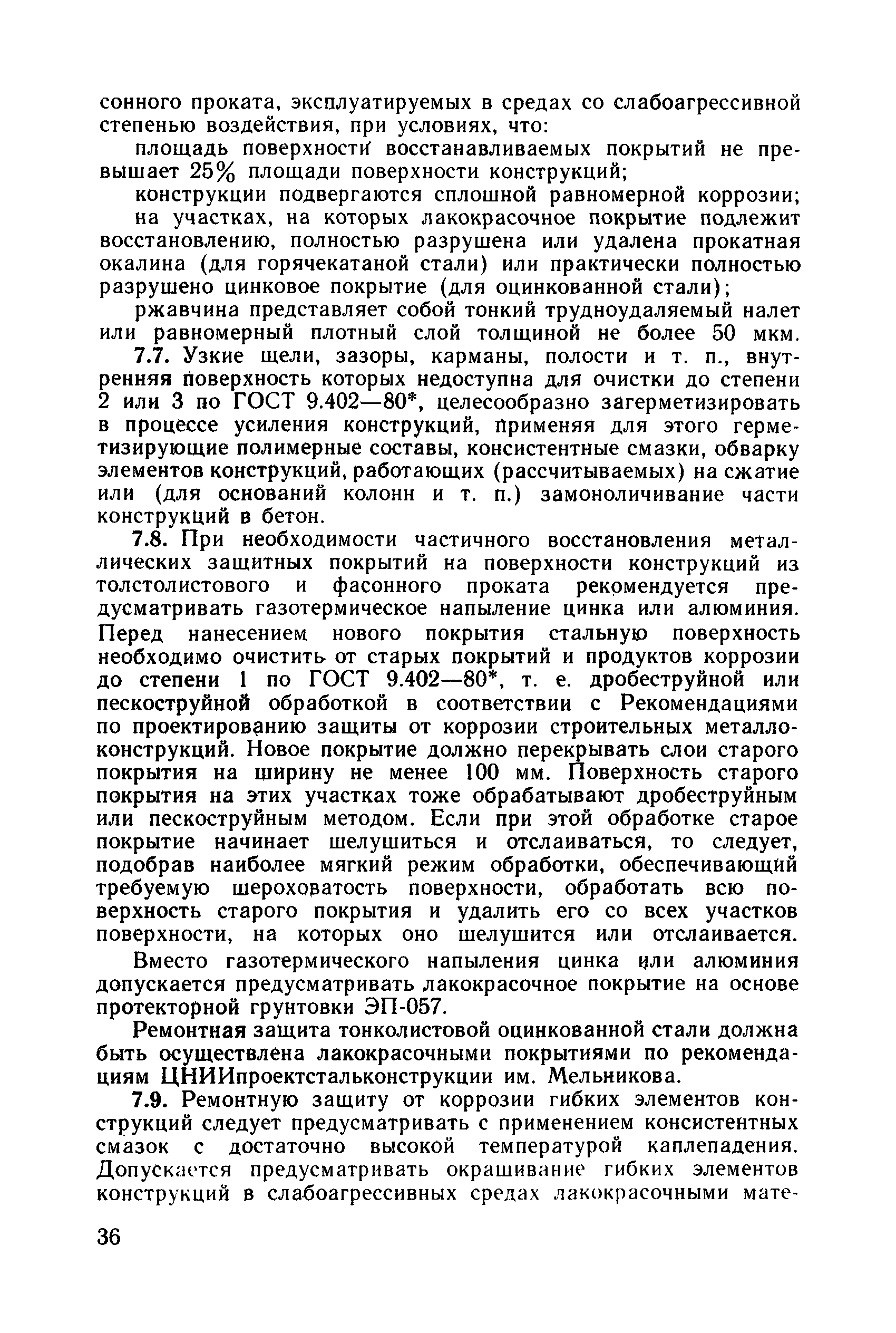 сонного проката, эксплуатируемых в средах со слабоагрессивной степенью воздействия, при условиях, что:

площадь поверхности восстанавливаемых покрытий не превышает 25% площади поверхности конструкций;

конструкции подвергаются сплошной равномерной коррозии;

на участках, на которых лакокрасочное покрытие подлежит восстановлению, полностью разрушена или удалена прокатная окалина (для горячекатаной стали) или практически полностью разрушено цинковое покрытие (для оцинкованной стали);

ржавчина представляет собой тонкий трудноудаляемый налет или равномерный плотный слой толщиной не более 50 мкм.

7.7. Узкие щели, зазоры, карманы, полости и т. п., внутренняя поверхность которых недоступна для очистки до степени 2 или 3 по ГОСТ 9.402—80*, целесообразно загерметизировать в процессе усиления конструкций, применяя для этого герметизирующие полимерные составы, консистентные смазки, обварку элементов конструкций, работающих (рассчитываемых) на сжатие или (для оснований колонн и т. п.) замоноличивание части конструкций в бетон.

7.8. При необходимости частичного восстановления металлических защитных покрытий на поверхности конструкций из толстолистового и фасонного проката рекомендуется предусматривать газотермическое напыление цинка или алюминия. Перед нанесением нового покрытия стальную поверхность необходимо очистить от старых покрытий и продуктов коррозии до степени 1 по ГОСТ 9.402—80*, т. е. дробеструйной или пескоструйной обработкой в соответствии с Рекомендациями по проектированию защиты от коррозии строительных металлоконструкций. Новое покрытие должно перекрывать слои старого покрытия на ширину не менее 100 мм. Поверхность старого покрытия на этих участках тоже обрабатывают дробеструйным или пескоструйным методом. Если при этой обработке старое покрытие начинает шелушиться и отслаиваться, то следует, подобрав наиболее мягкий режим обработки, обеспечивающий требуемую шероховатость поверхности, обработать всю поверхность старого покрытия и удалить его со всех участков поверхности, на которых оно шелушится или отслаивается.

Вместо газотермического напыления цинка или алюминия допускается предусматривать лакокрасочное покрытие на основе протекторной грунтовки ЭП-057.

Ремонтная защита тонколистовой оцинкованной стали должна быть осуществлена лакокрасочными покрытиями по рекомендациям ЦНИИпроектстальконструкции им. Мельникова.

7.9. Ремонтную защиту от коррозии гибких элементов конструкций следует предусматривать с применением консистентных смазок с достаточно высокой температурой каплепадения. Допускается предусматривать окрашивание гибких элементов конструкций в слабоагрессивных средах лакокрасочными мате-

36